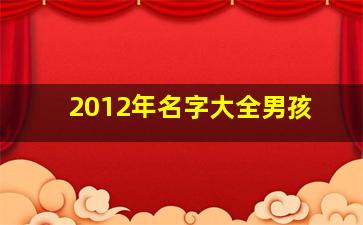 2012年名字大全男孩